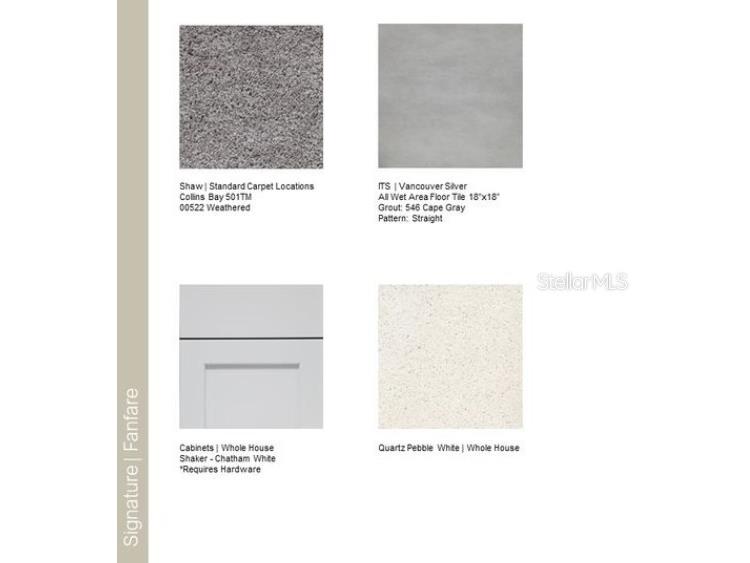 Signature | Fanfare

Shaw | Standard Carpet Locations
Collins Bay 501TM
00522 Weathered

ITS | Vancouver Silver
All Wet Area Floor Tile 18"x18"
Grout: 546 Cape Gray
Pattern: Straight

StellarMLS

Cabinets | Whole House
Shaker - Chatham White
*Requires Hardware

Quartz Pebble White | Whole House